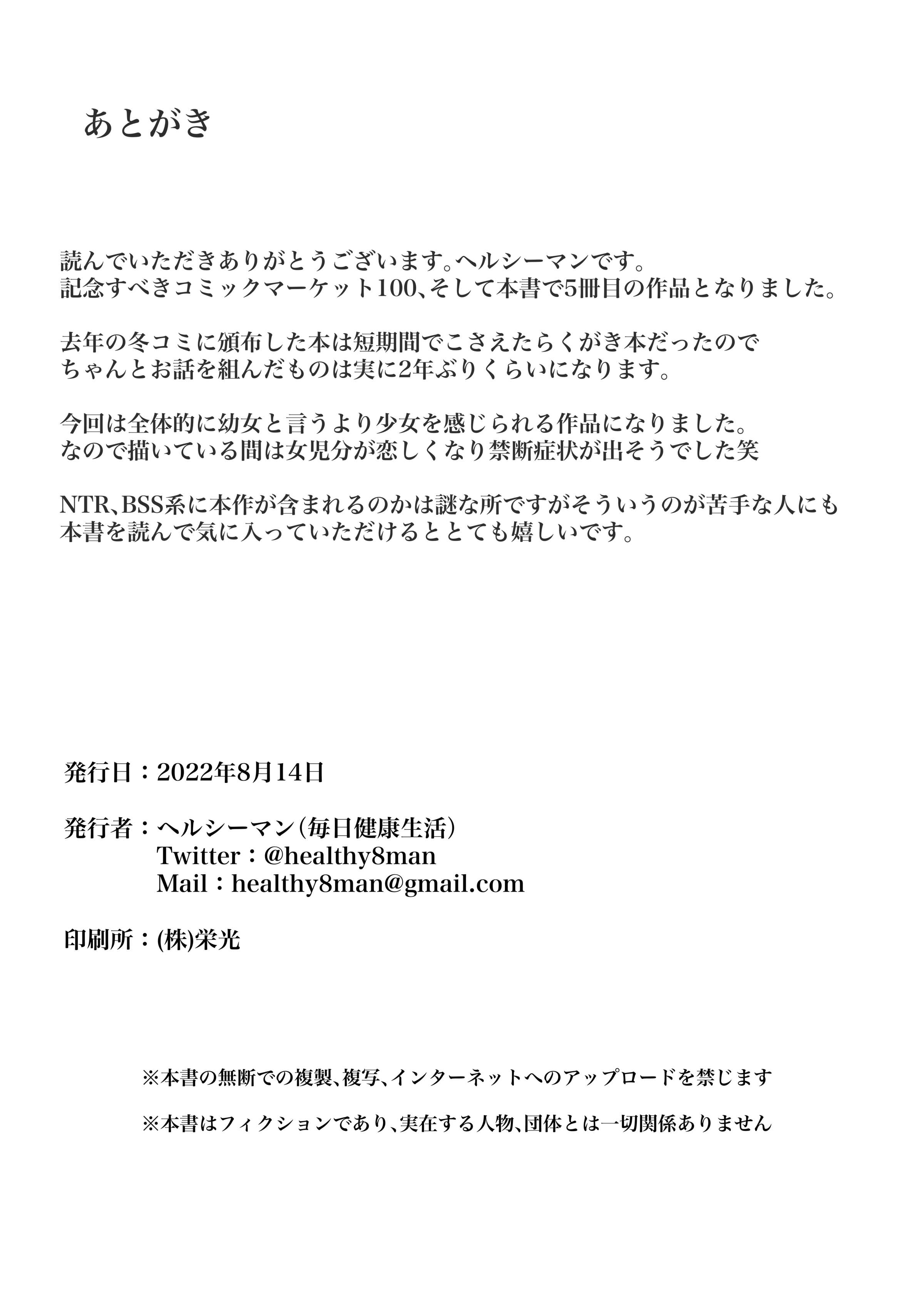 あとがき

読んでいただきありがとうございます。ヘルシーマンです。
記念すべきコミックマーケット100、そして本書で5冊目の作品となりました。

去年の冬コミに頒布した本は短期間でこさえたらくがき本だったので
ちゃんとお話を組んだものは実に2年ぶりくらいになります。

今回は全体的に幼女と言うより少女を感じられる作品になりました。
なので描いている間は女児分が恋しくなり禁断症状が出そうでした笑

NTR、BSS系に本作が含まれるのかは謎な所ですがそういうのが苦手な人にも
本書を読んで気に入っていただけるととても嬉しいです。

発行日：2022年8月14日

発行者：ヘルシーマン（毎日健康生活）
Twitter：@healthy8man
Mail：healthy8man@gmail.com

印刷所：(株)栄光

※本書の無断での複製、複写、インターネットへのアップロードを禁じます

※本書はフィクションであり、実在する人物、団体とは一切関係ありません